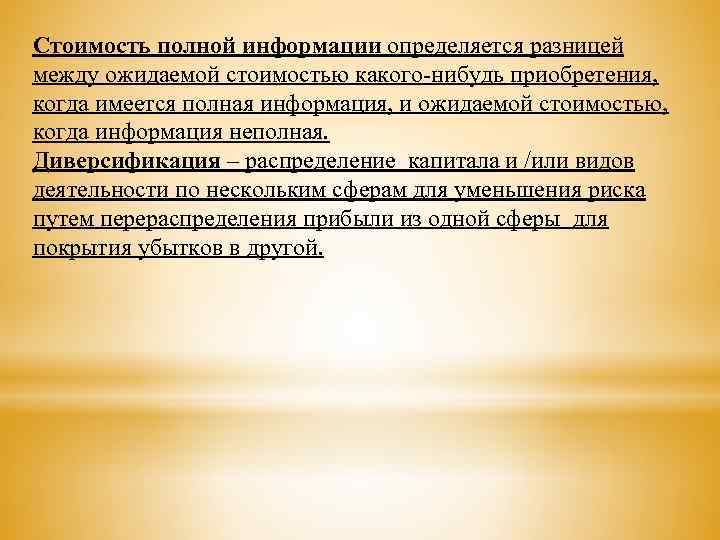 Стоимость полной информации определяется разницей между ожидаемой стоимостью какого-нибудь приобретения, когда имеется полная информация, и ожидаемой стоимостью, когда информация неполная.
Диверсификация – распределение  капитала и /или видов деятельности по нескольким сферам для уменьшения риска путем перераспределения прибыли из одной сферы  для покрытия убытков в другой.